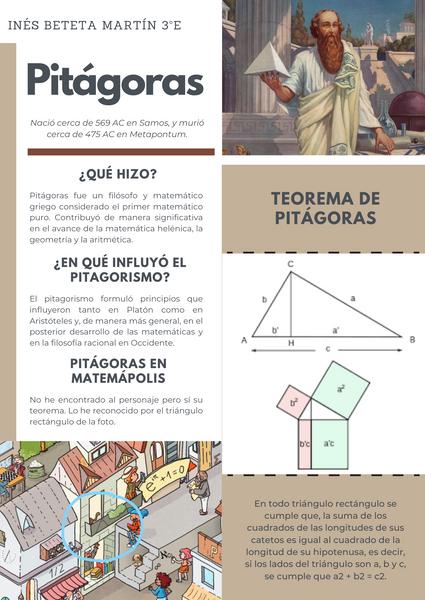 INÉS BETETA MARTÍN 3°E

Pitágoras

Nació cerca de 569 AC en Samos, y murió cerca de 475 AC en Metapontum.

¿QUÉ HIZO?

Pitágoras fue un filósofo y matemático griego considerado el primer matemático puro. Contribuyó de manera significativa en el avance de la matemática helénica, la geometría y la aritmética.

¿EN QUÉ INFLUYÓ EL PITAGORISMO?

El pitagorismo formuló principios que influyeron tanto en Platón como en Aristóteles y, de manera más general, en el posterior desarrollo de las matemáticas y en la filosofía racional en Occidente.

PITÁGORAS EN MATEMÁPOLIS

No he encontrado al personaje pero sí su teorema. Lo he reconocido por el triángulo rectángulo de la foto.

$e^{i\pi}+1=0$

1/2

TEOREMA DE PITÁGORAS

C
b
a
b'
a'
A
H
B
c

$a^2$
$b^2$
b'c
a'c

En todo triángulo rectángulo se cumple que, la suma de los cuadrados de las longitudes de sus catetos es igual al cuadrado de la longitud de su hipotenusa, es decir, si los lados del triángulo son a, b y c, se cumple que a2 + b2 = c2.